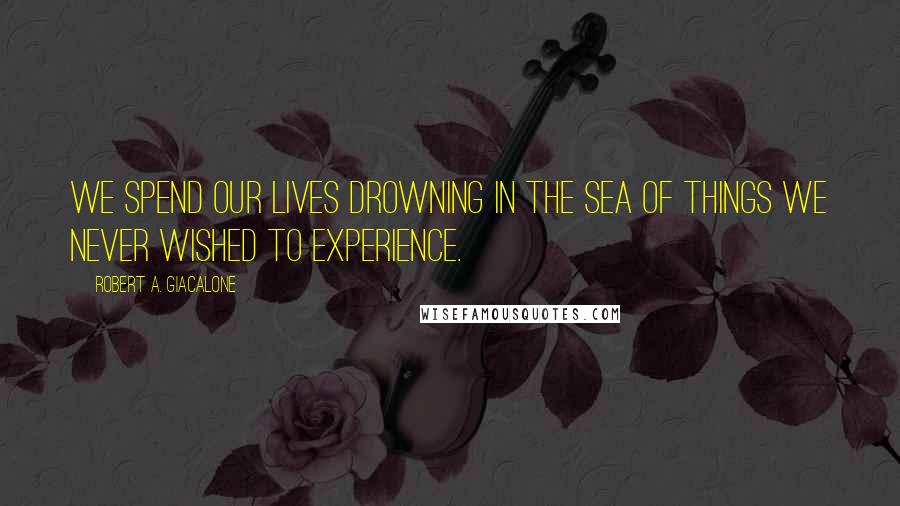 WE SPEND OUR LIVES DROWNING IN THE SEA OF THINGS WE NEVER WISHED TO EXPERIENCE.

ROBERT A. GIACALONE

WISEFAMOUSQUOTES.COM